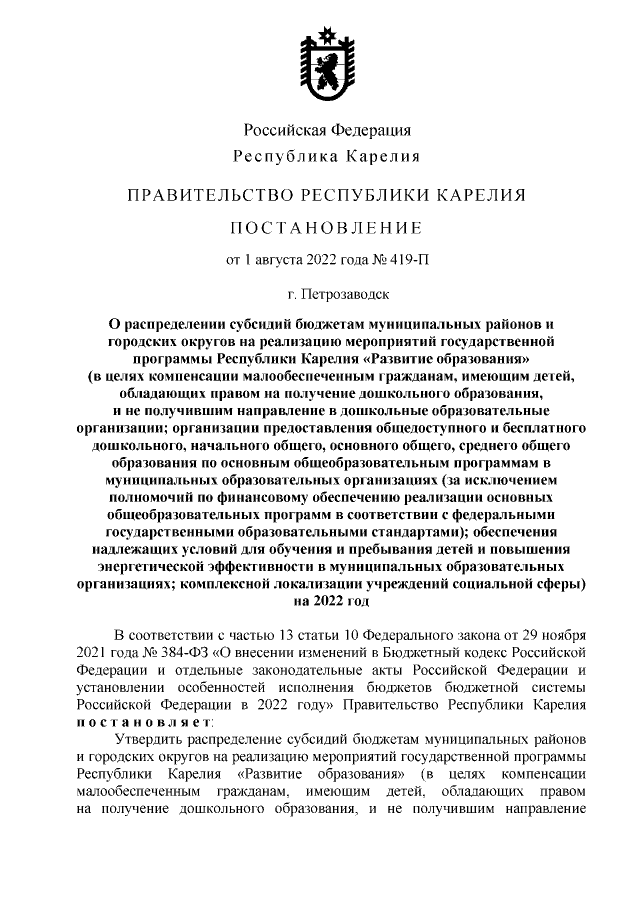 Российская Федерация
Республика Карелия

ПРАВИТЕЛЬСТВО РЕСПУБЛИКИ КАРЕЛИЯ

ПОСТАНОВЛЕНИЕ

от 1 августа 2022 года № 419-П

г. Петрозаводск

О распределении субсидий бюджетам муниципальных районов и городских округов на реализацию мероприятий государственной программы Республики Карелия «Развитие образования» (в целях компенсации малообеспеченным гражданам, имеющим детей, обладающих правом на получение дошкольного образования, и не получившим направление в дошкольные образовательные организации; организации предоставления общедоступного и бесплатного дошкольного, начального общего, основного общего, среднего общего образования по основным общеобразовательным программам в муниципальных образовательных организациях (за исключением полномочий по финансовому обеспечению реализации основных общеобразовательных программ в соответствии с федеральными государственными образовательными стандартами); обеспечения надлежащих условий для обучения и пребывания детей и повышения энергетической эффективности в муниципальных образовательных организациях; комплексной локализации учреждений социальной сферы) на 2022 год

В соответствии с частью 13 статьи 10 Федерального закона от 29 ноября 2021 года № 384-ФЗ «О внесении изменений в Бюджетный кодекс Российской Федерации и отдельные законодательные акты Российской Федерации и установлении особенностей исполнения бюджетов бюджетной системы Российской Федерации в 2022 году» Правительство Республики Карелия постановляет:

Утвердить распределение субсидий бюджетам муниципальных районов и городских округов на реализацию мероприятий государственной программы Республики Карелия «Развитие образования» (в целях компенсации малообеспеченным гражданам, имеющим детей, обладающих правом на получение дошкольного образования, и не получившим направление